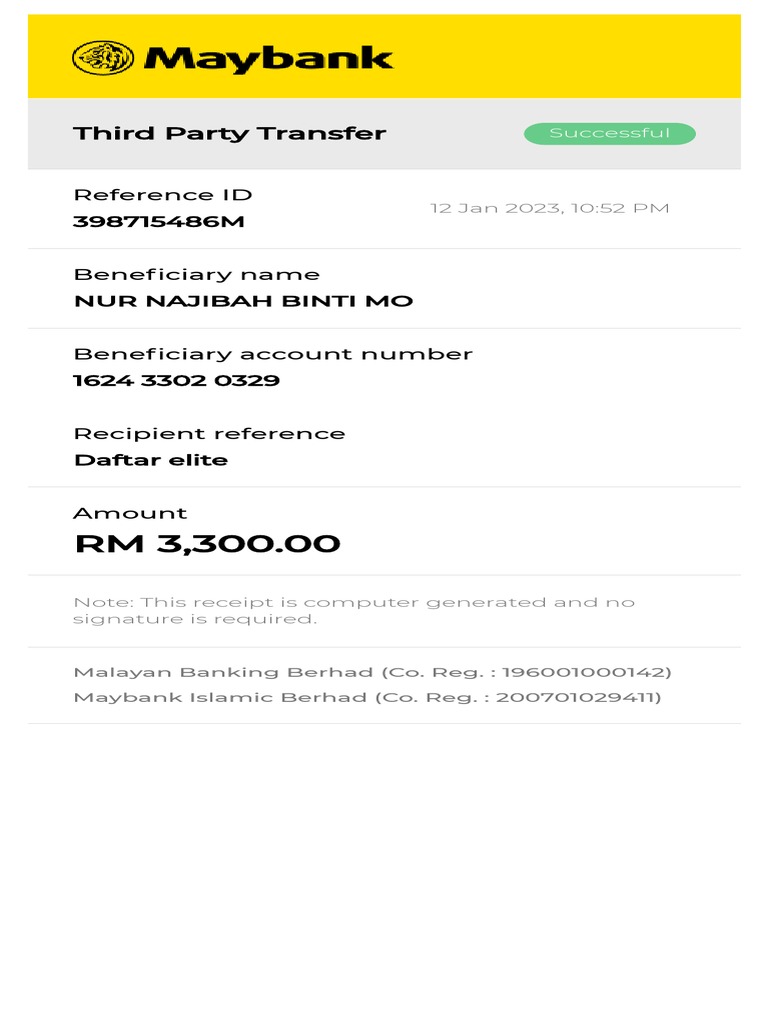 Maybank

Third Party Transfer

Successful

Reference ID
398715486M

12 Jan 2023, 10:52 PM

Beneficiary name
NUR NAJIBAH BINTI MO

Beneficiary account number
1624 3302 0329

Recipient reference
Daftar elite

Amount
RM 3,300.00

Note: This receipt is computer generated and no signature is required.

Malayan Banking Berhad (Co. Reg. : 196001000142)
Maybank Islamic Berhad (Co. Reg. : 200701029411)